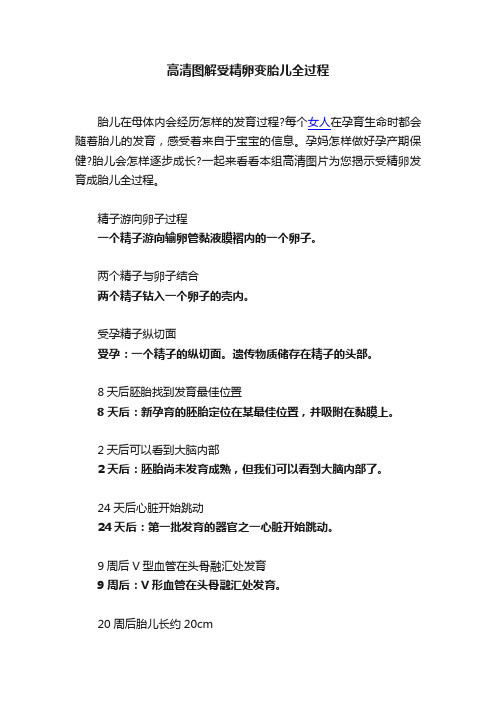 高清图解受精卵变胎儿全过程

胎儿在母体内会经历怎样的发育过程?每个女人在孕育生命时都会随着胎儿的发育，感受着来自于宝宝的信息。孕妈怎样做好孕产期保健?胎儿会怎样逐步成长?一起来看看本组高清图片为您揭示受精卵发育成胎儿全过程。

精子游向卵子过程
一个精子游向输卵管黏液膜褶内的一个卵子。

两个精子与卵子结合
两个精子钻入一个卵子的壳内。

受孕精子纵切面
受孕：一个精子的纵切面。遗传物质储存在精子的头部。

8 天后胚胎找到发育最佳位置
8 天后：新孕育的胚胎定位在某最佳位置，并吸附在黏膜上。

2 天后可以看到大脑内部
2 天后：胚胎尚未发育成熟，但我们可以看到大脑内部了。

24 天后心脏开始跳动
24 天后：第一批发育的器官之一心脏开始跳动。

9 周后 V 型血管在头骨融汇处发育
9 周后：V 形血管在头骨融汇处发育。

20 周后胎儿长约 20cm